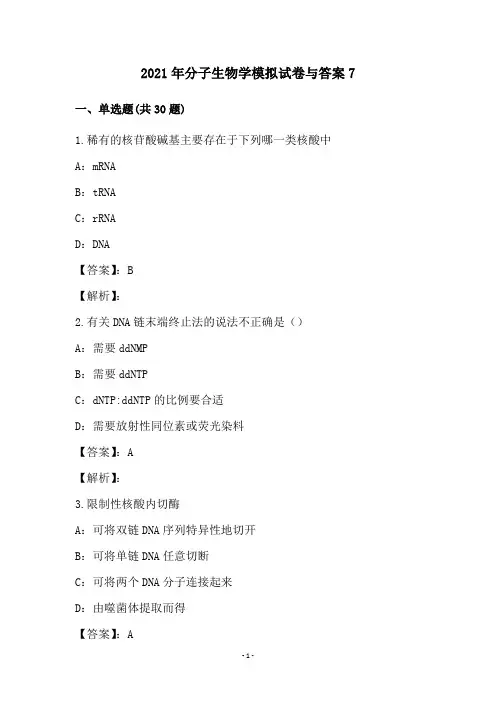 2021年分子生物学模拟试卷与答案7

一、单选题(共30题)

1.稀有的核苷酸碱基主要存在于下列哪一类核酸中

A：mRNA

B：tRNA

C：rRNA

D：DNA

【答案】：B

【解析】：

2.有关DNA链末端终止法的说法不正确是（）

A：需要ddNMP

B：需要ddNTP

C：dNTP:ddNTP的比例要合适

D：需要放射性同位素或荧光染料

【答案】：A

【解析】：

3.限制性核酸内切酶

A：可将双链DNA序列特异性地切开

B：可将单链DNA任意切断

C：可将两个DNA分子连接起来

D：由噬菌体提取而得

【答案】：A

-1-